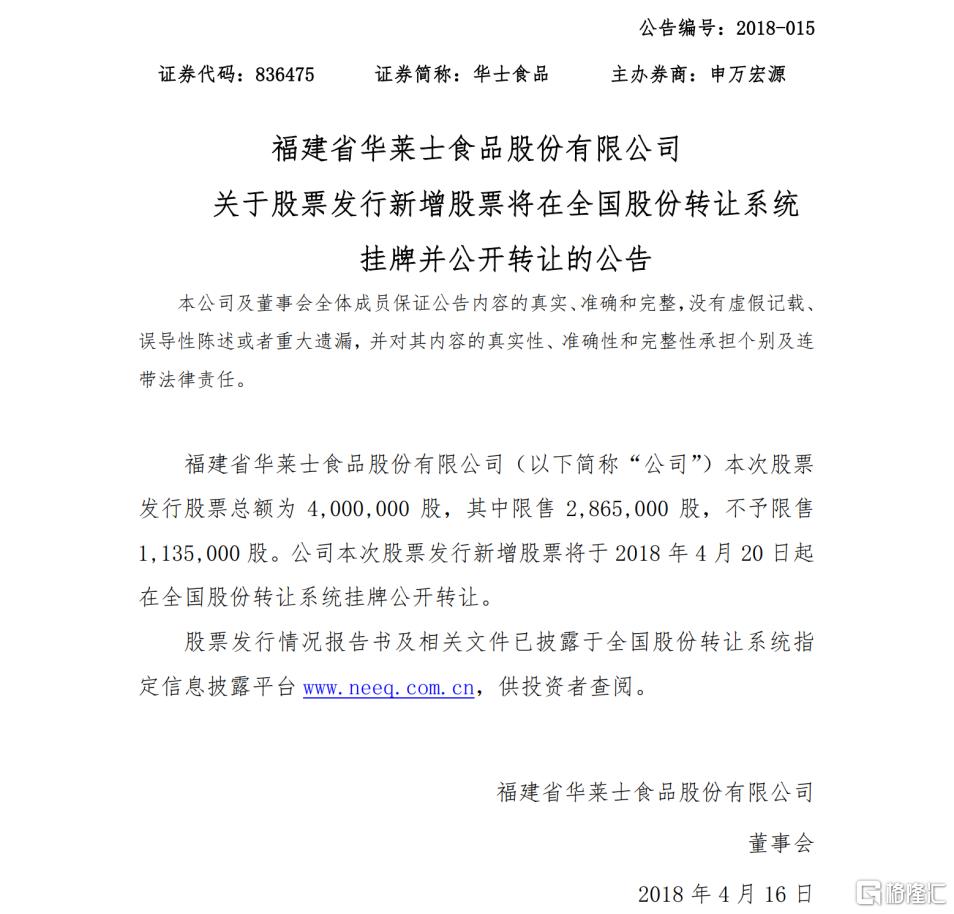 公告编号：2018-015

证券代码：836475　　证券简称：华士食品　　主办券商：申万宏源

福建省华莱士食品股份有限公司
关于股票发行新增股票将在全国股份转让系统
挂牌并公开转让的公告

本公司及董事会全体成员保证公告内容的真实、准确和完整，没有虚假记载、误导性陈述或者重大遗漏，并对其内容的真实性、准确性和完整性承担个别及连带法律责任。

福建省华莱士食品股份有限公司（以下简称“公司”）本次股票发行股票总额为 4,000,000 股，其中限售 2,865,000 股，不予限售 1,135,000 股。公司本次股票发行新增股票将于 2018 年 4 月 20 日起在全国股份转让系统挂牌公开转让。

股票发行情况报告书及相关文件已披露于全国股份转让系统指定信息披露平台 www.neeq.com.cn，供投资者查阅。

福建省华莱士食品股份有限公司

董事会

2018 年 4 月 16 日

格隆汇